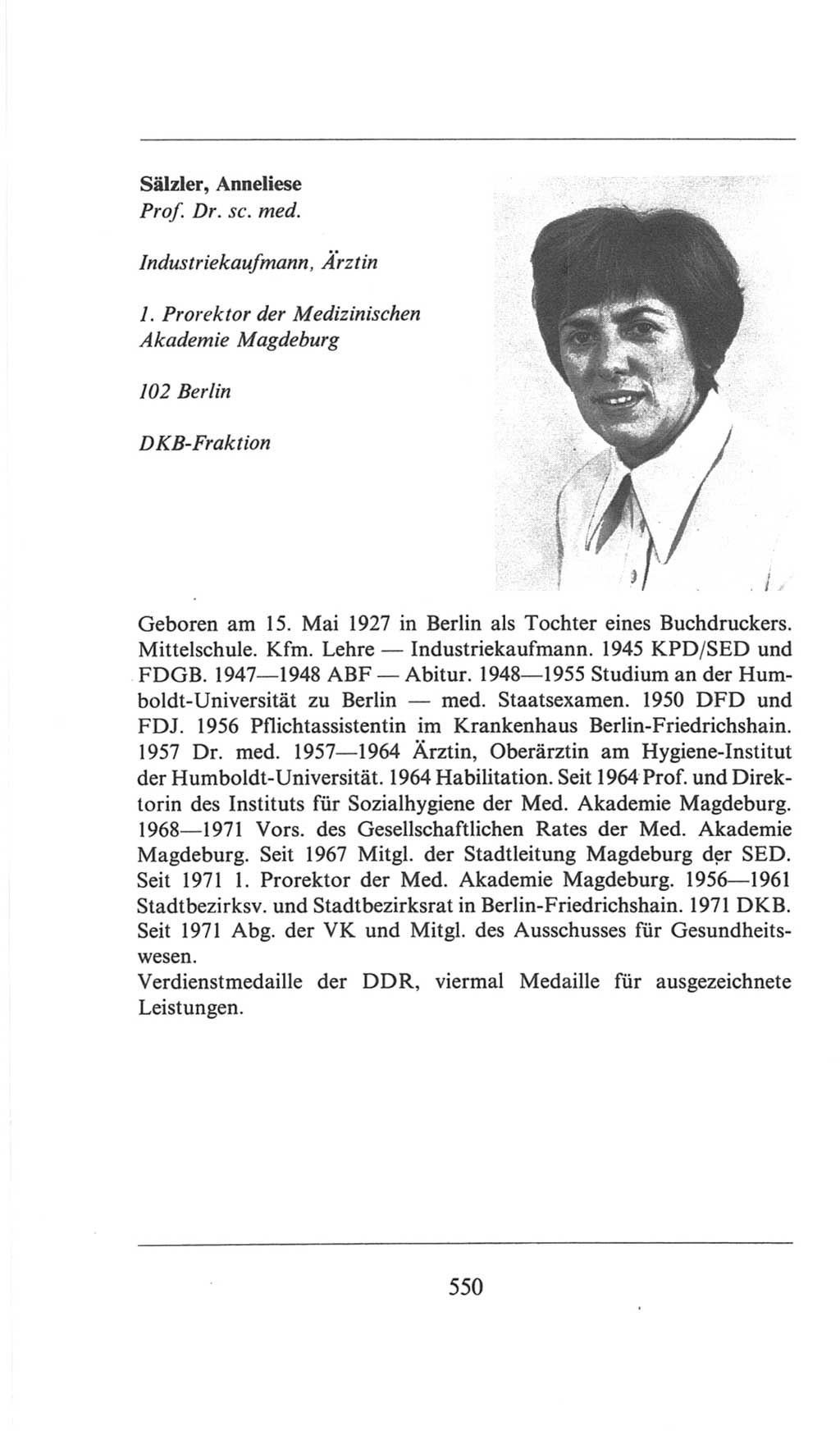 Sälzler, Anneliese
Prof. Dr. sc. med.

Industriekaufmann, Ärztin

1. Prorektor der Medizinischen Akademie Magdeburg

102 Berlin

DKB-Fraktion

Geboren am 15. Mai 1927 in Berlin als Tochter eines Buchdruckers. Mittelschule. Kfm. Lehre — Industriekaufmann. 1945 KPD/SED und FDGB. 1947—1948 ABF — Abitur. 1948—1955 Studium an der Humboldt-Universität zu Berlin — med. Staatsexamen. 1950 DFD und FDJ. 1956 Pflichtassistentin im Krankenhaus Berlin-Friedrichshain. 1957 Dr. med. 1957—1964 Ärztin, Oberärztin am Hygiene-Institut der Humboldt-Universität. 1964 Habilitation. Seit 1964 Prof. und Direktorin des Instituts für Sozialhygiene der Med. Akademie Magdeburg. 1968—1971 Vors. des Gesellschaftlichen Rates der Med. Akademie Magdeburg. Seit 1967 Mitgl. der Stadtleitung Magdeburg der SED. Seit 1971 1. Prorektor der Med. Akademie Magdeburg. 1956—1961 Stadtbezirksv. und Stadtbezirksrat in Berlin-Friedrichshain. 1971 DKB. Seit 1971 Abg. der VK und Mitgl. des Ausschusses für Gesundheitswesen.
Verdienstmedaille der DDR, viermal Medaille für ausgezeichnete Leistungen.

550